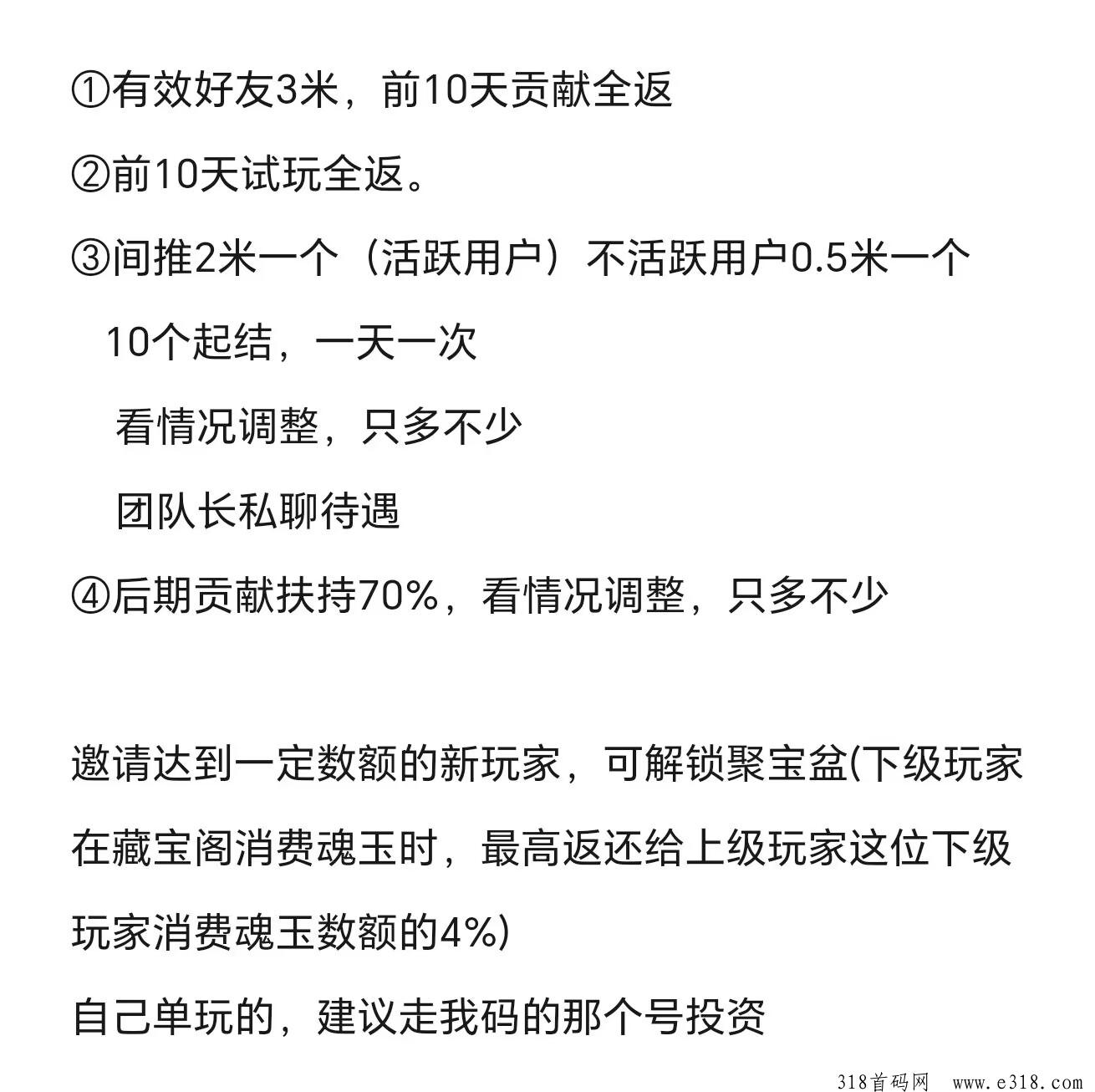 ①有效好友3米，前10天贡献全返

②前10天试玩全返。

③间推2米一个（活跃用户）不活跃用户0.5米一个

10个起结，一天一次

看情况调整，只多不少

团队长私聊待遇

④后期贡献扶持70%，看情况调整，只多不少

邀请达到一定数额的新玩家，可解锁聚宝盆(下级玩家在藏宝阁消费魂玉时，最高返还给上级玩家这位下级玩家消费魂玉数额的4%)

自己单玩的，建议走我码的那个号投资

318首码网 www.e318.com